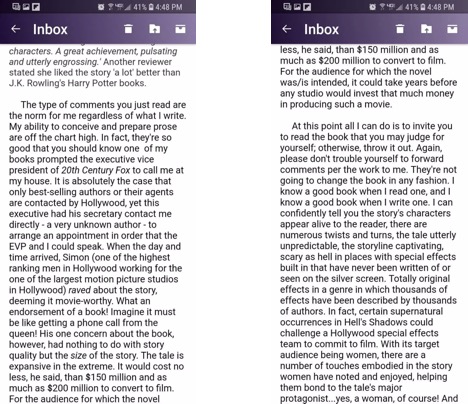 41% 4:48 PM

Inbox

characters. A great achievement, pulsating and utterly engrossing.' Another reviewer stated she liked the story 'a lot' better than J.K. Rowling's Harry Potter books.

The type of comments you just read are the norm for me regardless of what I write. My ability to conceive and prepare prose are off the chart high. In fact, they're so good that you should know one of my books prompted the executive vice president of 20th Century Fox to call me at my house. It is absolutely the case that only best-selling authors or their agents are contacted by Hollywood, yet this executive had his secretary contact me directly - a very unknown author - to arrange an appointment in order that the EVP and I could speak. When the day and time arrived, Simon (one of the highest ranking men in Hollywood working for the one of the largest motion picture studios in Hollywood) raved about the story, deeming it movie-worthy. What an endorsement of a book! Imagine it must be like getting a phone call from the queen! His one concern about the book, however, had nothing to do with story quality but the size of the story. The tale is expansive in the extreme. It would cost no less, he said, than $150 million and as much as $200 million to convert to film. For the audience for which the novel

41% 4:48 PM

Inbox

less, he said, than $150 million and as much as $200 million to convert to film. For the audience for which the novel was/is intended, it could take years before any studio would invest that much money in producing such a movie.

At this point all I can do is to invite you to read the book that you may judge for yourself; otherwise, throw it out. Again, please don't trouble yourself to forward comments per the work to me. They're not going to change the book in any fashion. I know a good book when I read one, and I know a good book when I write one. I can confidently tell you the story's characters appear alive to the reader, there are numerous twists and turns, the tale utterly unpredictable, the storyline captivating, scary as hell in places with special effects built in that have never been written of or seen on the silver screen. Totally original effects in a genre in which thousands of effects have been described by thousands of authors. In fact, certain supernatural occurrences in Hell's Shadows could challenge a Hollywood special effects team to commit to film. With its target audience being women, there are a number of touches embodied in the story women have noted and enjoyed, helping them bond to the tale's major protagonist...yes, a woman, of course! And